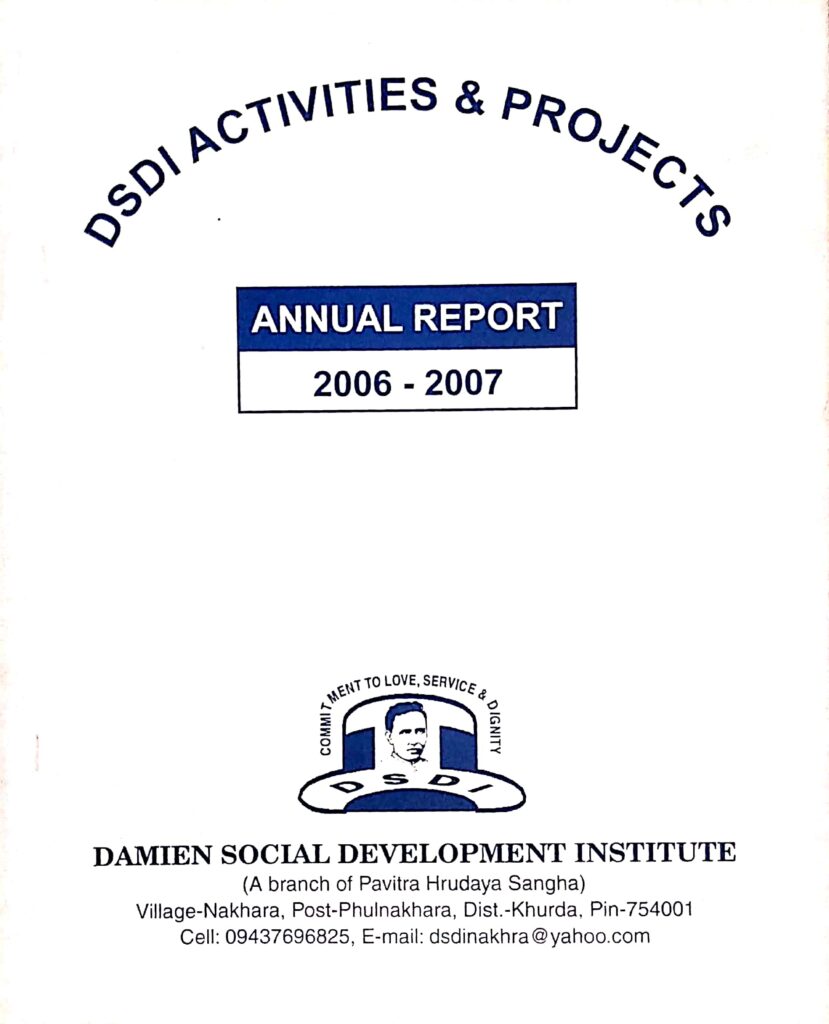 DSDI ACTIVITIES & PROJECTS

ANNUAL REPORT

2006 - 2007

COMMITMENT TO LOVE, SERVICE & DIGNITY

DSDI

DAMIEN SOCIAL DEVELOPMENT INSTITUTE
(A branch of Pavitra Hrudaya Sangha)
Village-Nakhara, Post-Phulnakhara, Dist.-Khurda, Pin-754001
Cell: 09437696825, E-mail: dsdinakhra@yahoo.com